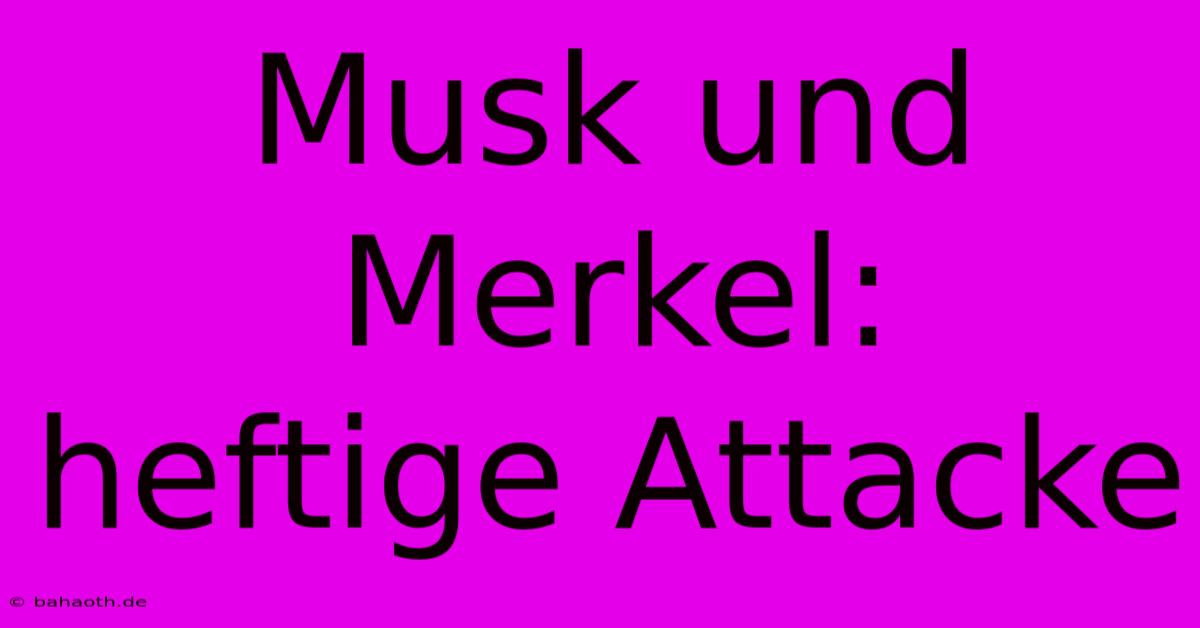 Musk und Merkel: heftige Attacke

© bahaoth.de